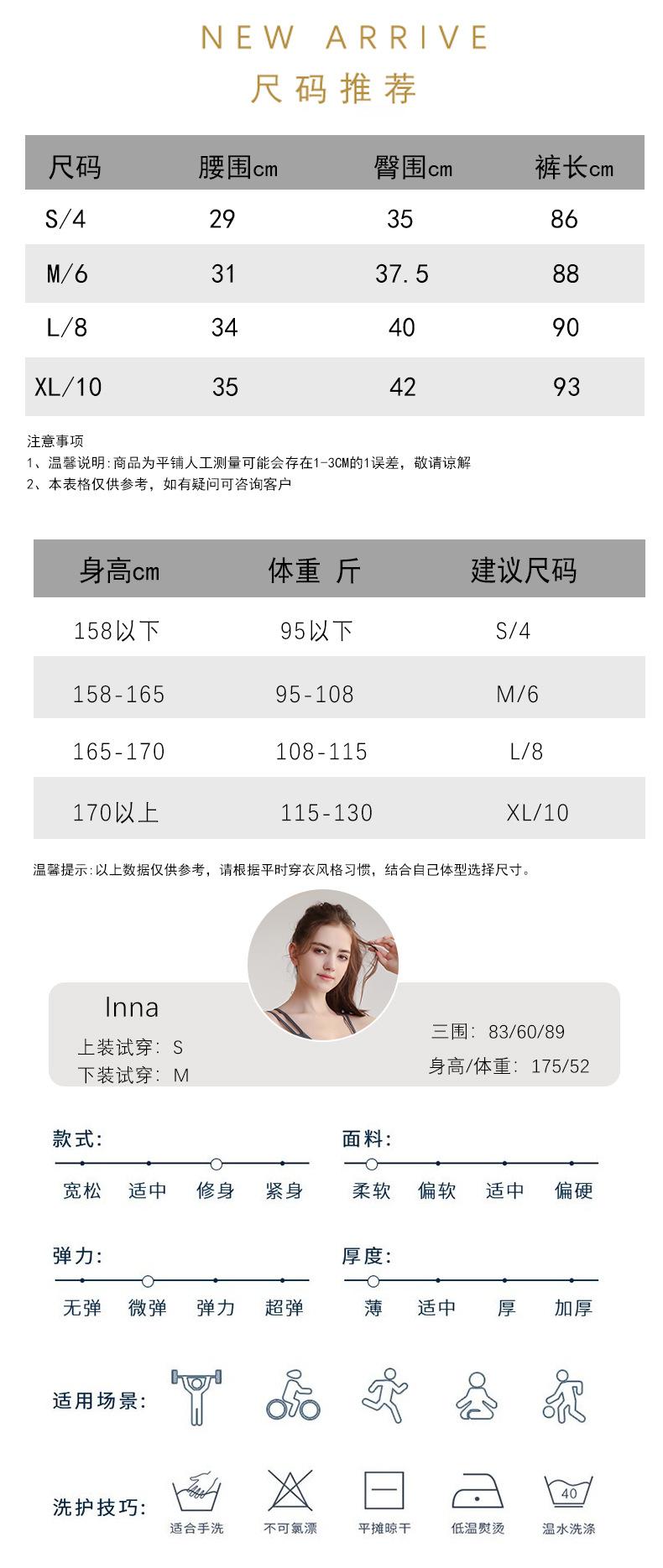 NEW ARRIVE
尺码推荐

| 尺码 | 腰围cm | 臀围cm | 裤长cm |
|---|---|---|---|
| S/4 | 29 | 35 | 86 |
| M/6 | 31 | 37.5 | 88 |
| L/8 | 34 | 40 | 90 |
| XL/10 | 35 | 42 | 93 |

注意事项
1、温馨说明:商品为平铺人工测量可能会存在1-3CM的1误差，敬请谅解
2、本表格仅供参考，如有疑问可咨询客户

| 身高cm | 体重 斤 | 建议尺码 |
|---|---|---|
| 158以下 | 95以下 | S/4 |
| 158-165 | 95-108 | M/6 |
| 165-170 | 108-115 | L/8 |
| 170以上 | 115-130 | XL/10 |

温馨提示:以上数据仅供参考，请根据平时穿衣风格习惯，结合自己体型选择尺寸。

Inna
上装试穿: S
下装试穿: M
三围: 83/60/89
身高/体重: 175/52

款式:
宽松 适中 修身 紧身

面料:
柔软 偏软 适中 偏硬

弹力:
无弹 微弹 弹力 超弹

厚度:
薄 适中 厚 加厚

适用场景:

洗护技巧:
适合手洗 不可氯漂 平摊晾干 低温熨烫 40 温水洗涤